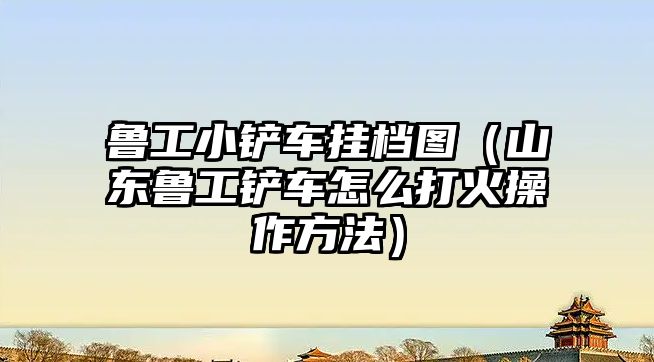 鲁工小铲车挂档图（山东鲁工铲车怎么打火操作方法）